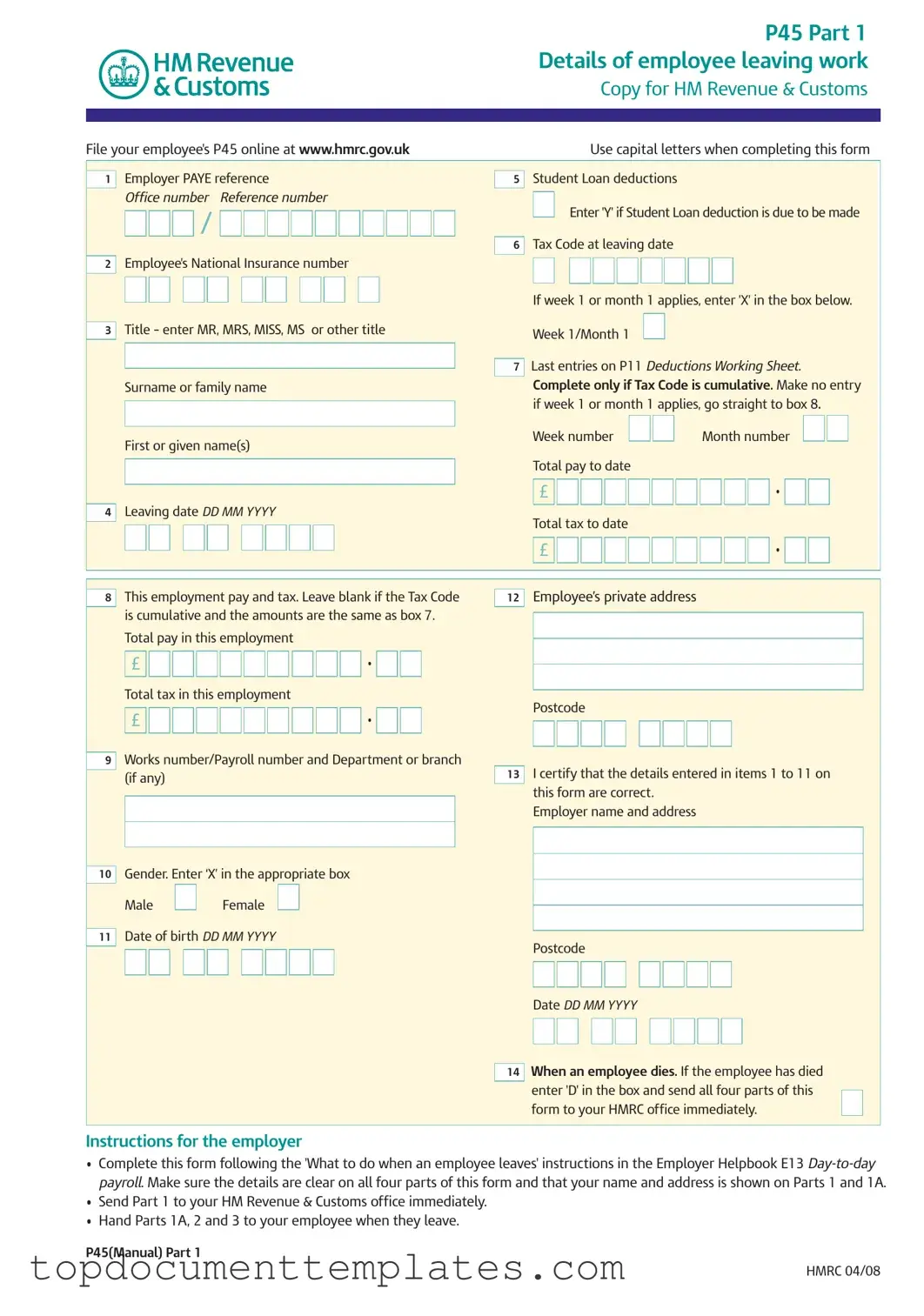 HM Revenue & Customs

P45 Part 1
Details of employee leaving work
Copy for HM Revenue & Customs

File your employee's P45 online at www.hmrc.gov.uk

Use capital letters when completing this form

1 Employer PAYE reference
Office number Reference number
/

2 Employee's National Insurance number

3 Title - enter MR, MRS, MISS, MS or other title

Surname or family name

First or given name(s)

4 Leaving date DD MM YYYY

5 Student Loan deductions
Enter 'Y' if Student Loan deduction is due to be made

6 Tax Code at leaving date

If week 1 or month 1 applies, enter 'X' in the box below.

Week 1/Month 1

7 Last entries on P11 Deductions Working Sheet. Complete only if Tax Code is cumulative. Make no entry if week 1 or month 1 applies, go straight to box 8.

Week number Month number

Total pay to date
£ •

Total tax to date
£ •

8 This employment pay and tax. Leave blank if the Tax Code is cumulative and the amounts are the same as box 7.

Total pay in this employment
£ •

Total tax in this employment
£ •

9 Works number/Payroll number and Department or branch (if any)

10 Gender. Enter 'X' in the appropriate box

Male Female

11 Date of birth DD MM YYYY

12 Employee's private address

Postcode

13 I certify that the details entered in items 1 to 11 on this form are correct.
Employer name and address

Postcode

Date DD MM YYYY

14 When an employee dies. If the employee has died enter 'D' in the box and send all four parts of this form to your HMRC office immediately.

Instructions for the employer
• Complete this form following the 'What to do when an employee leaves' instructions in the Employer Helpbook E13 Day-to-day payroll. Make sure the details are clear on all four parts of this form and that your name and address is shown on Parts 1 and 1A.
• Send Part 1 to your HM Revenue & Customs office immediately.
• Hand Parts 1A, 2 and 3 to your employee when they leave.

P45(Manual) Part 1

topdocumenttemplates.com

HMRC 04/08